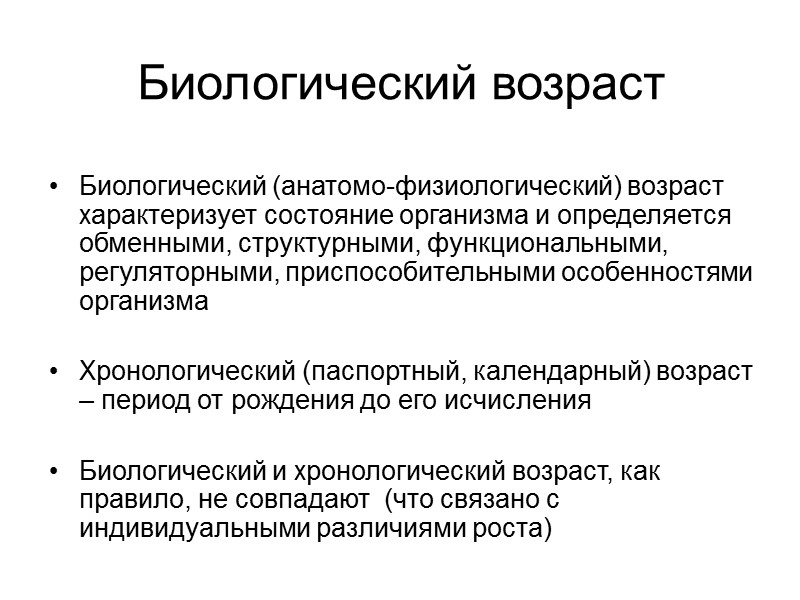 Биологический возраст

• Биологический (анатомо-физиологический) возраст характеризует состояние организма и определяется обменными, структурными, функциональными, регуляторными, приспособительными особенностями организма

• Хронологический (паспортный, календарный) возраст – период от рождения до его исчисления

• Биологический и хронологический возраст, как правило, не совпадают (что связано с индивидуальными различиями роста)